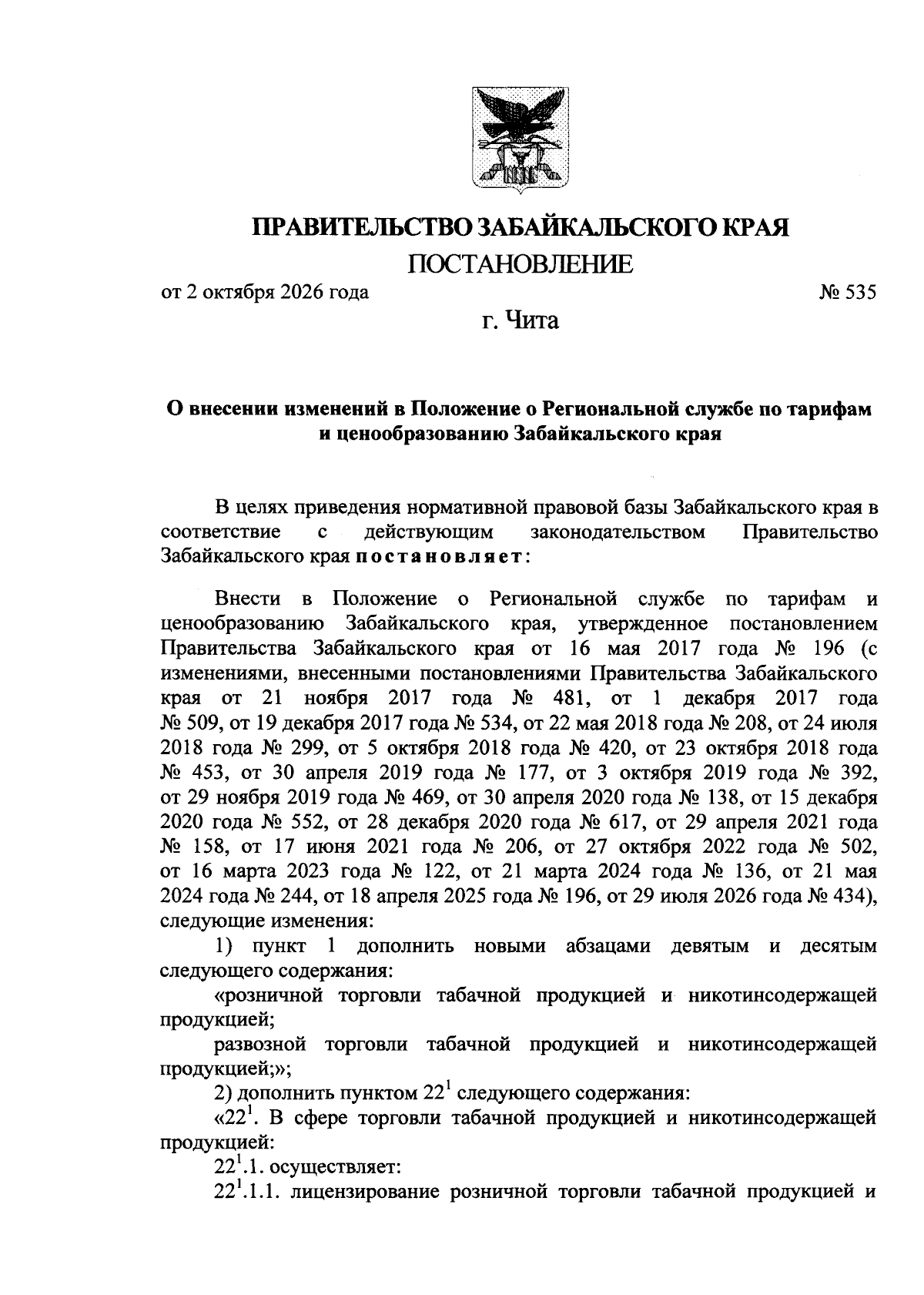 ПРАВИТЕЛЬСТВО ЗАБАЙКАЛЬСКОГО КРАЯ

ПОСТАНОВЛЕНИЕ

от 2 октября 2026 года № 535

г. Чита

О внесении изменений в Положение о Региональной службе по тарифам и ценообразованию Забайкальского края

В целях приведения нормативной правовой базы Забайкальского края в соответствие с действующим законодательством Правительство Забайкальского края постановляет:

Внести в Положение о Региональной службе по тарифам и ценообразованию Забайкальского края, утвержденное постановлением Правительства Забайкальского края от 16 мая 2017 года № 196 (с изменениями, внесенными постановлениями Правительства Забайкальского края от 21 ноября 2017 года № 481, от 1 декабря 2017 года № 509, от 19 декабря 2017 года № 534, от 22 мая 2018 года № 208, от 24 июля 2018 года № 299, от 5 октября 2018 года № 420, от 23 октября 2018 года № 453, от 30 апреля 2019 года № 177, от 3 октября 2019 года № 392, от 29 ноября 2019 года № 469, от 30 апреля 2020 года № 138, от 15 декабря 2020 года № 552, от 28 декабря 2020 года № 617, от 29 апреля 2021 года № 158, от 17 июня 2021 года № 206, от 27 октября 2022 года № 502, от 16 марта 2023 года № 122, от 21 марта 2024 года № 136, от 21 мая 2024 года № 244, от 18 апреля 2025 года № 196, от 29 июля 2026 года № 434), следующие изменения:

1) пункт 1 дополнить новыми абзацами девятым и десятым следующего содержания:

«розничной торговли табачной продукцией и никотинсодержащей продукцией;

развозной торговли табачной продукцией и никотинсодержащей продукцией;»;

2) дополнить пунктом $22^{1}$ следующего содержания:

«$22^{1}$. В сфере торговли табачной продукцией и никотинсодержащей продукцией:

$22^{1}$.1. осуществляет:

$22^{1}$.1.1. лицензирование розничной торговли табачной продукцией и